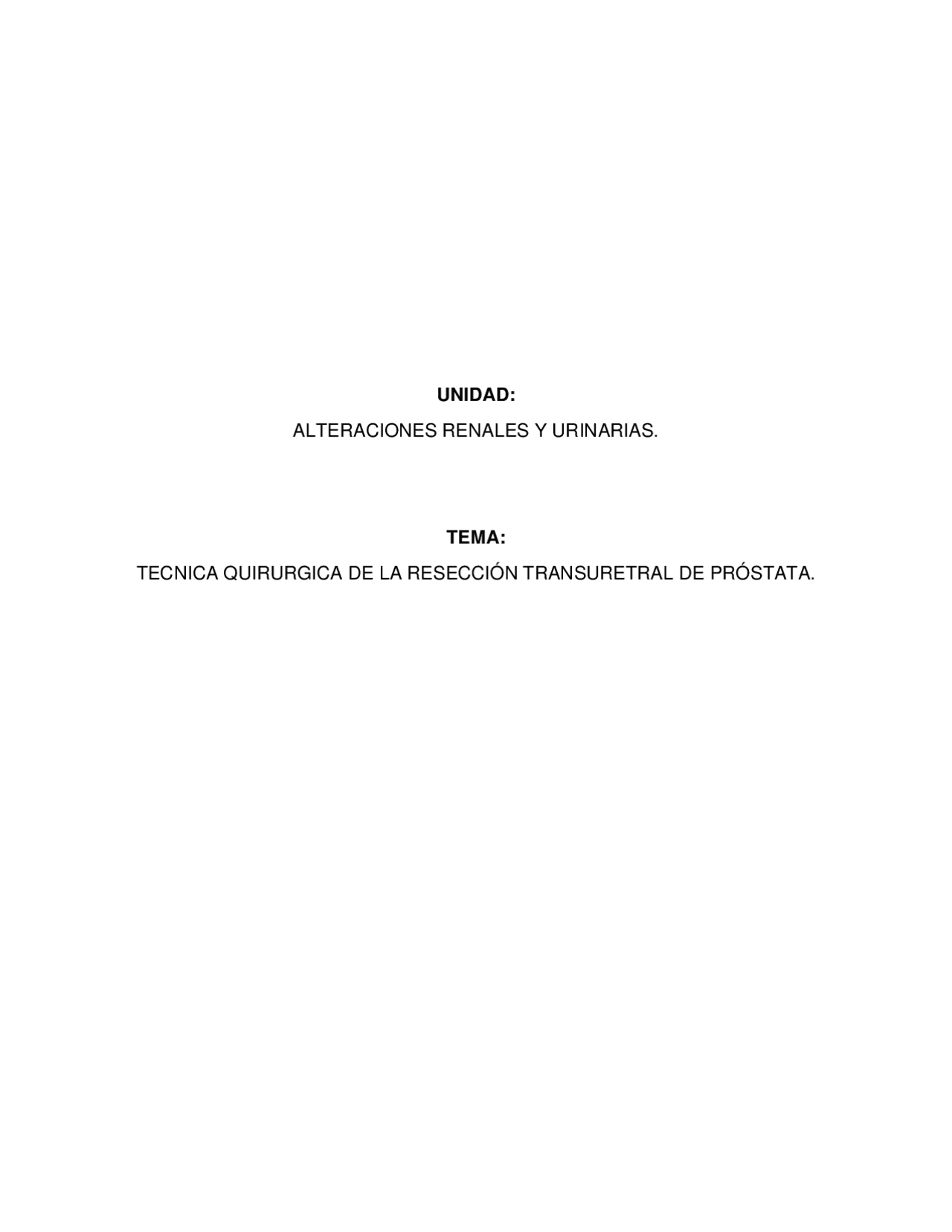 UNIDAD:

ALTERACIONES RENALES Y URINARIAS.

TEMA:

TECNICA QUIRURGICA DE LA RESECCIÓN TRANSURETRAL DE PRÓSTATA.